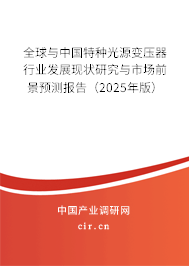 全球与中国特种光源变压器行业发展现状研究与市场前景预测报告（2025年版）

中国产业调研网

cir.cn